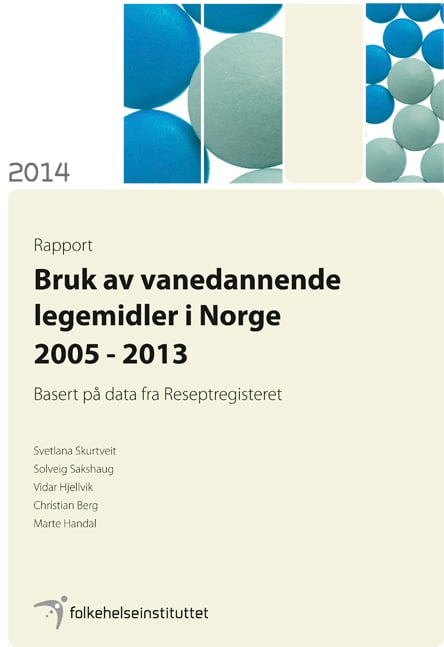 2014

Rapport
Bruk av vanedannende legemidler i Norge 2005 - 2013

Basert på data fra Reseptregisteret

Svetlana Skurtveit
Solveig Sakshaug
Vidar Hjellvik
Christian Berg
Marte Handal

folkehelseinstituttet